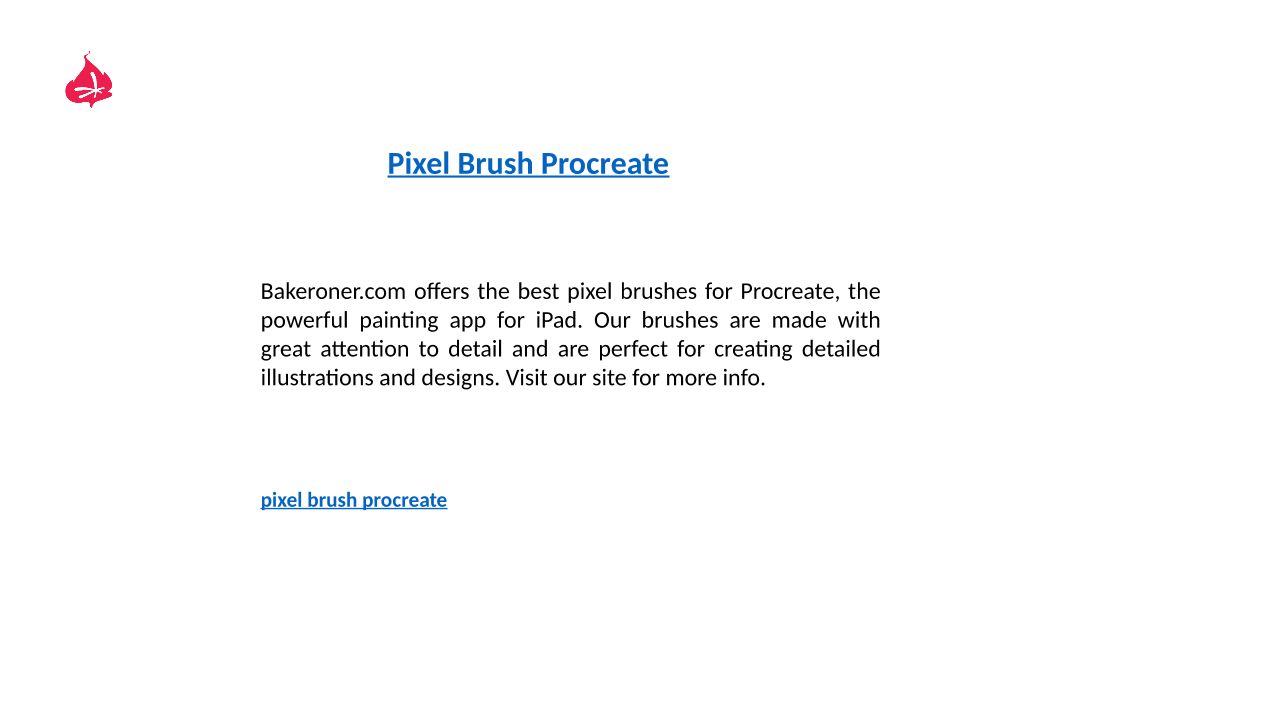 Pixel Brush Procreate

Bakeroner.com offers the best pixel brushes for Procreate, the powerful painting app for iPad. Our brushes are made with great attention to detail and are perfect for creating detailed illustrations and designs. Visit our site for more info.

pixel brush procreate